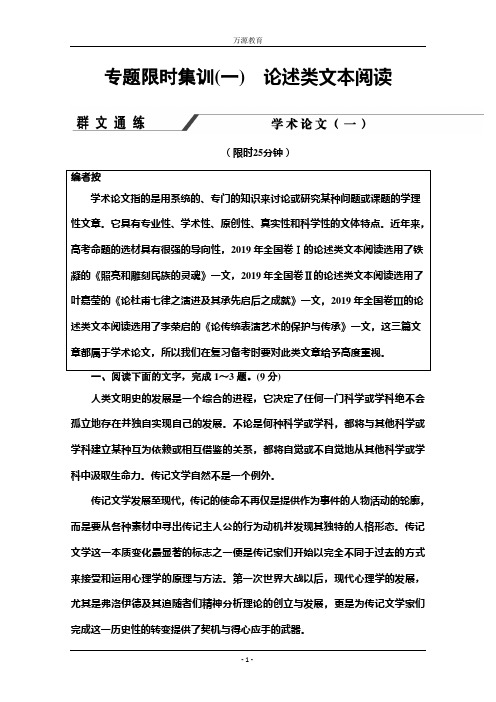 万源教育

专题限时集训(一)　论述类文本阅读

群文通练　　学术论文（一）

（限时25分钟）

编者按

学术论文指的是用系统的、专门的知识来讨论或研究某种问题或课题的学理性文章。它具有专业性、学术性、原创性、真实性和科学性的文体特点。近年来，高考命题的选材具有很强的导向性，2019年全国卷Ⅰ的论述类文本阅读选用了铁凝的《照亮和雕刻民族的灵魂》一文，2019年全国卷Ⅱ的论述类文本阅读选用了叶嘉莹的《论杜甫七律之演进及其承先启后之成就》一文，2019年全国卷Ⅲ的论述类文本阅读选用了李荣启的《论传统表演艺术的保护与传承》一文，这三篇文章都属于学术论文，所以我们在复习备考时要对此类文章给予高度重视。

一、阅读下面的文字，完成1～3题。(9分)

人类文明史的发展是一个综合的进程，它决定了任何一门科学或学科绝不会孤立地存在并独自实现自己的发展。不论是何种科学或学科，都将与其他科学或学科建立某种互为依赖或相互借鉴的关系，都将自觉或不自觉地从其他科学或学科中汲取生命力。传记文学自然不是一个例外。

传记文学发展至现代，传记的使命不再仅是提供作为事件的人物活动的轮廓，而是要从各种素材中寻出传记主人公的行为动机并发现其独特的人格形态。传记文学这一本质变化最显著的标志之一便是传记家们开始以完全不同于过去的方式来接受和运用心理学的原理与方法。第一次世界大战以后，现代心理学的发展，尤其是弗洛伊德及其追随者们精神分析理论的创立与发展，更是为传记文学家们完成这一历史性的转变提供了契机与得心应手的武器。

- 1 -